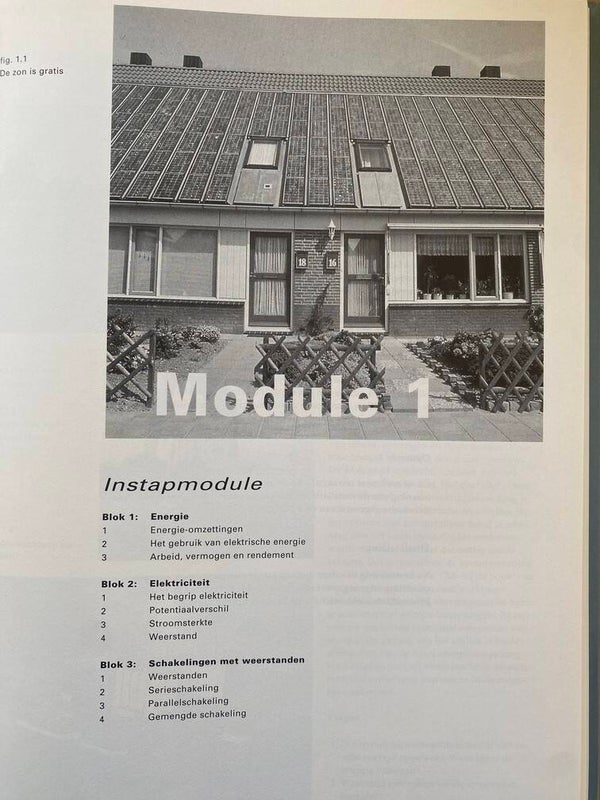 fig. 1.1
De zon is gratis

18
16

Module 1

Instapmodule

Blok 1: Energie
1 Energie-omzettingen
2 Het gebruik van elektrische energie
3 Arbeid, vermogen en rendement

Blok 2: Elektriciteit
1 Het begrip elektriciteit
2 Potentiaalverschil
3 Stroomsterkte
4 Weerstand

Blok 3: Schakelingen met weerstanden
1 Weerstanden
2 Serieschakeling
3 Parallelschakeling
4 Gemengde schakeling